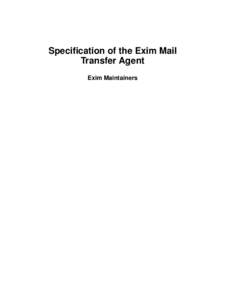 Specification of the Exim Mail Transfer Agent

Exim Maintainers